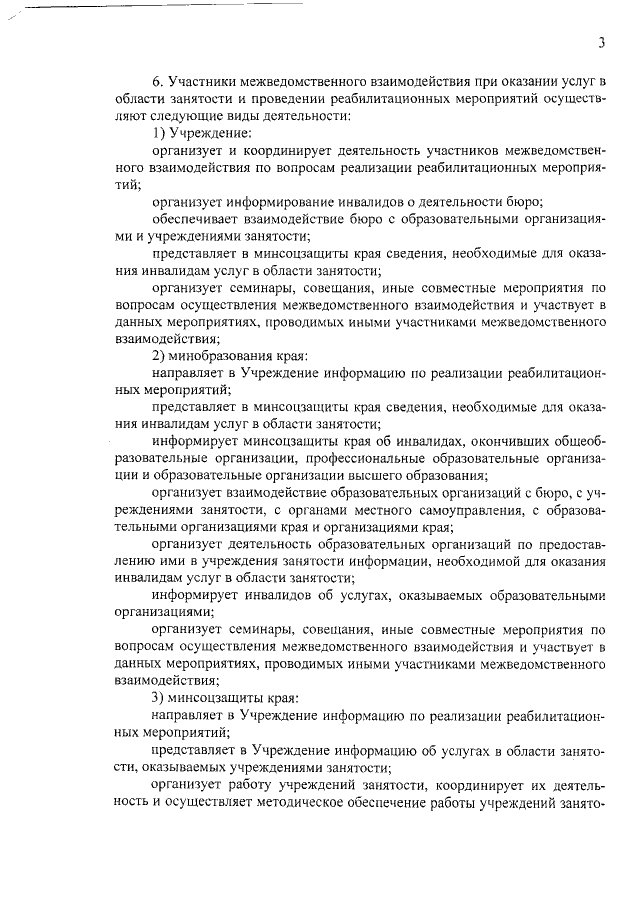 3

6. Участники межведомственного взаимодействия при оказании услуг в области занятости и проведении реабилитационных мероприятий осуществляют следующие виды деятельности:

1) Учреждение:

организует и координирует деятельность участников межведомственного взаимодействия по вопросам реализации реабилитационных мероприятий;

организует информирование инвалидов о деятельности бюро;

обеспечивает взаимодействие бюро с образовательными организациями и учреждениями занятости;

представляет в минсоцзащиты края сведения, необходимые для оказания инвалидам услуг в области занятости;

организует семинары, совещания, иные совместные мероприятия по вопросам осуществления межведомственного взаимодействия и участвует в данных мероприятиях, проводимых иными участниками межведомственного взаимодействия;

2) минобразования края:

направляет в Учреждение информацию по реализации реабилитационных мероприятий;

представляет в минсоцзащиты края сведения, необходимые для оказания инвалидам услуг в области занятости;

информирует минсоцзащиты края об инвалидах, окончивших общеобразовательные организации, профессиональные образовательные организации и образовательные организации высшего образования;

организует взаимодействие образовательных организаций с бюро, с учреждениями занятости, с органами местного самоуправления, с образовательными организациями края и организациями края;

организует деятельность образовательных организаций по предоставлению ими в учреждения занятости информации, необходимой для оказания инвалидам услуг в области занятости;

информирует инвалидов об услугах, оказываемых образовательными организациями;

организует семинары, совещания, иные совместные мероприятия по вопросам осуществления межведомственного взаимодействия и участвует в данных мероприятиях, проводимых иными участниками межведомственного взаимодействия;

3) минсоцзащиты края:

направляет в Учреждение информацию по реализации реабилитационных мероприятий;

представляет в Учреждение информацию об услугах в области занятости, оказываемых учреждениями занятости;

организует работу учреждений занятости, координирует их деятельность и осуществляет методическое обеспечение работы учреждений занято-